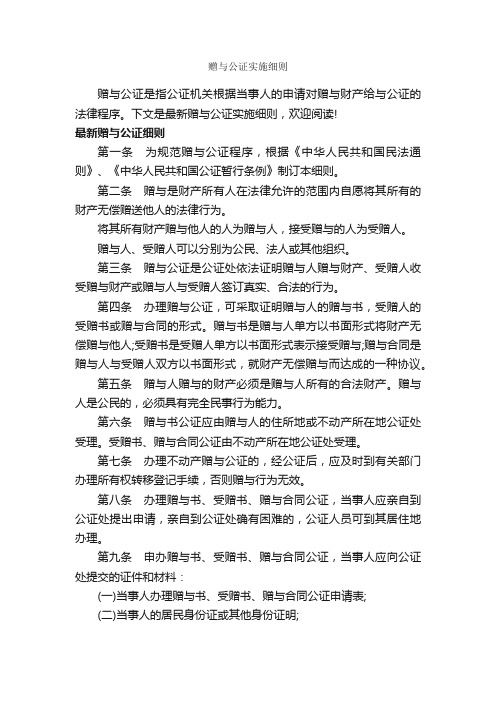 赠与公证实施细则

赠与公证是指公证机关根据当事人的申请对赠与财产给与公证的法律程序。下文是最新赠与公证实施细则，欢迎阅读!

最新赠与公证细则

第一条　为规范赠与公证程序，根据《中华人民共和国民法通则》、《中华人民共和国公证暂行条例》制订本细则。

第二条　赠与是财产所有人在法律允许的范围内自愿将其所有的财产无偿赠送他人的法律行为。

将其所有财产赠与他人的人为赠与人，接受赠与的人为受赠人。

赠与人、受赠人可以分别为公民、法人或其他组织。

第三条　赠与公证是公证处依法证明赠与人赠与财产、受赠人收受赠与财产或赠与人与受赠人签订真实、合法的行为。

第四条　办理赠与公证，可采取证明赠与人的赠与书，受赠人的受赠书或赠与合同的形式。赠与书是赠与人单方以书面形式将财产无偿赠与他人;受赠书是受赠人单方以书面形式表示接受赠与;赠与合同是赠与人与受赠人双方以书面形式，就财产无偿赠与而达成的一种协议。

第五条　赠与人赠与的财产必须是赠与人所有的合法财产。赠与人是公民的，必须具有完全民事行为能力。

第六条　赠与书公证应由赠与人的住所地或不动产所在地公证处受理。受赠书、赠与合同公证由不动产所在地公证处受理。

第七条　办理不动产赠与公证的，经公证后，应及时到有关部门办理所有权转移登记手续，否则赠与行为无效。

第八条　办理赠与书、受赠书、赠与合同公证，当事人应亲自到公证处提出申请，亲自到公证处确有困难的，公证人员可到其居住地办理。

第九条　申办赠与书、受赠书、赠与合同公证，当事人应向公证处提交的证件和材料：

(一)当事人办理赠与书、受赠书、赠与合同公证申请表;

(二)当事人的居民身份证或其他身份证明;